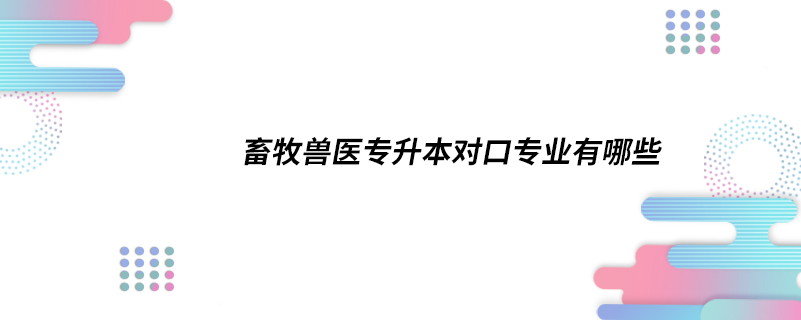 畜牧兽医专升本对口专业有哪些